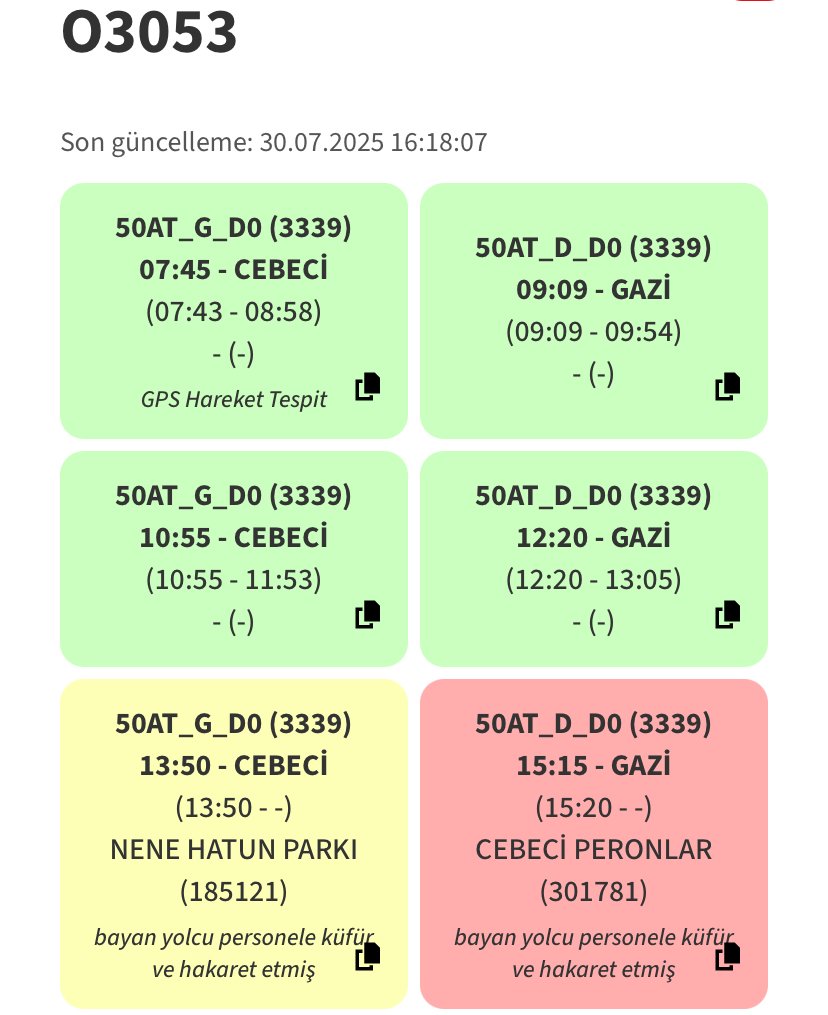 O3053

Son güncelleme: 30.07.2025 16:18:07

50AT_G_D0 (3339)
07:45 - CEBECİ
(07:43 - 08:58)
- (-)
GPS Hareket Tespit

50AT_D_D0 (3339)
09:09 - GAZİ
(09:09 - 09:54)
- (-)

50AT_G_D0 (3339)
10:55 - CEBECİ
(10:55 - 11:53)
- (-)

50AT_D_D0 (3339)
12:20 - GAZİ
(12:20 - 13:05)
- (-)

50AT_G_D0 (3339)
13:50 - CEBECİ
(13:50 - -)
NENE HATUN PARKI
(185121)
bayan yolcu personele küfür ve hakaret etmiş

50AT_D_D0 (3339)
15:15 - GAZİ
(15:20 - -)
CEBECİ PERONLAR
(301781)
bayan yolcu personele küfür ve hakaret etmiş